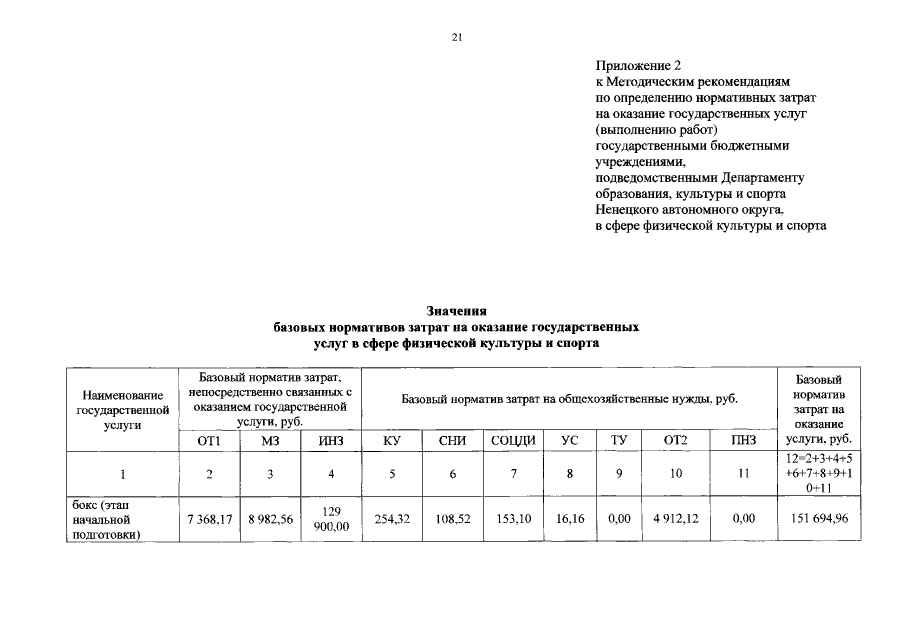 21

Приложение 2
к Методическим рекомендациям
по определению нормативных затрат
на оказание государственных услуг
(выполнению работ)
государственными бюджетными
учреждениями,
подведомственными Департаменту
образования, культуры и спорта
Ненецкого автономного округа,
в сфере физической культуры и спорта

Значения
базовых нормативов затрат на оказание государственных
услуг в сфере физической культуры и спорта

| Наименование государственной услуги | Базовый норматив затрат, непосредственно связанных с оказанием государственной услуги, руб. | | | Базовый норматив затрат на общехозяйственные нужды, руб. | | | | | | | Базовый норматив затрат на оказание услуги, руб. |
|---|---|---|---|---|---|---|---|---|---|---|---|
| | ОТ1 | МЗ | ИНЗ | КУ | СНИ | СОЦДИ | УС | ТУ | ОТ2 | ПНЗ | |
| 1 | 2 | 3 | 4 | 5 | 6 | 7 | 8 | 9 | 10 | 11 | 12=2+3+4+5+6+7+8+9+10+11 |
| бокс (этап начальной подготовки) | 7 368,17 | 8 982,56 | 129 900,00 | 254,32 | 108,52 | 153,10 | 16,16 | 0,00 | 4 912,12 | 0,00 | 151 694,96 |